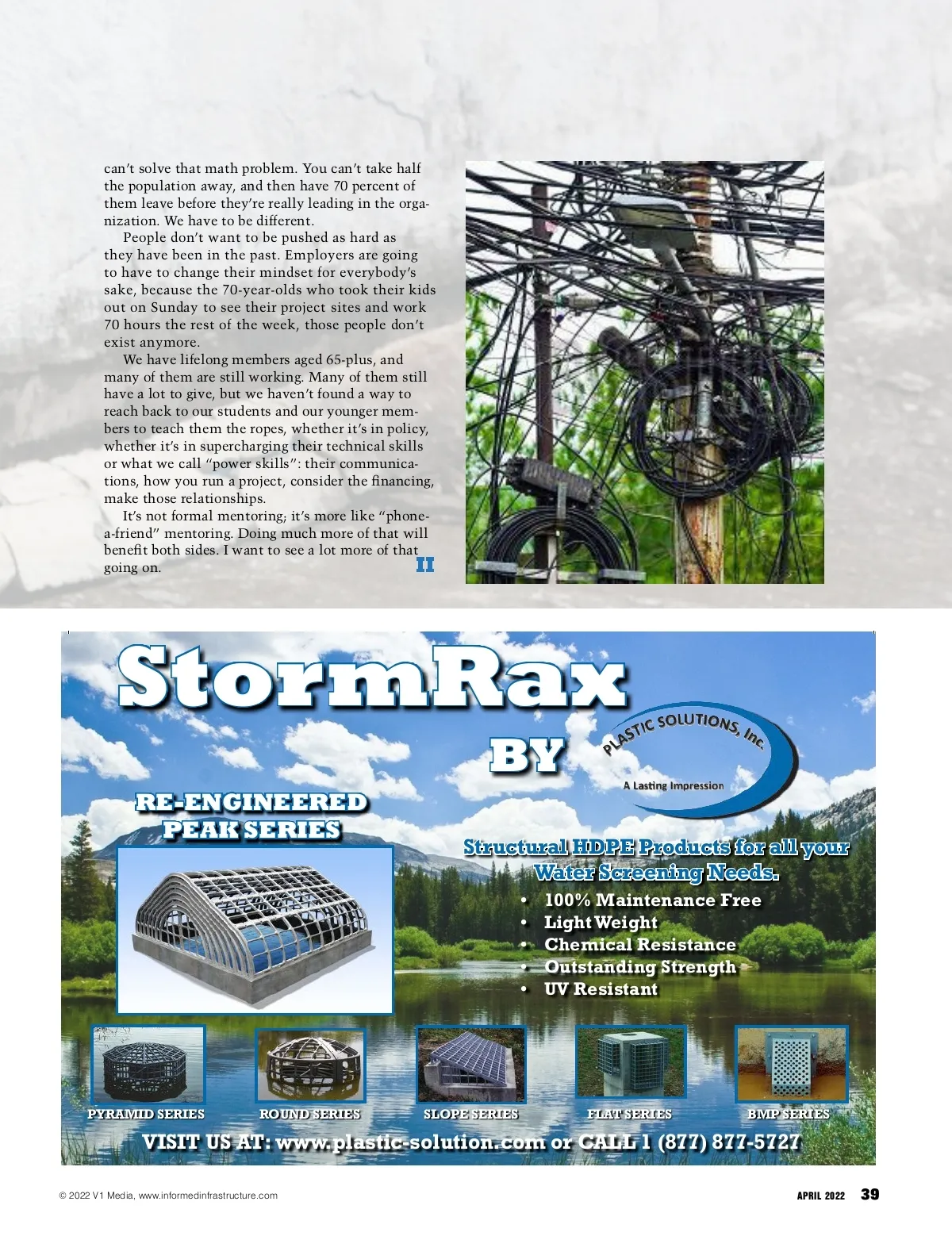 can't solve that math problem. You can't take half the population away, and then have 70 percent of them leave before they're really leading in the organization. We have to be different.

People don't want to be pushed as hard as they have been in the past. Employers are going to have to change their mindset for everybody's sake, because the 70-year-olds who took their kids out on Sunday to see their project sites and work 70 hours the rest of the week, those people don't exist anymore.

We have lifelong members aged 65-plus, and many of them are still working. Many of them still have a lot to give, but we haven't found a way to reach back to our students and our younger members to teach them the ropes, whether it's in policy, whether it's in supercharging their technical skills or what we call "power skills": their communications, how you run a project, consider the financing, make those relationships.

It's not formal mentoring; it's more like "phone-a-friend" mentoring. Doing much more of that will benefit both sides. I want to see a lot more of that going on. II

StormRax

BY

PLASTIC SOLUTIONS, Inc.

A Lasting Impression

RE-ENGINEERED PEAK SERIES

Structural HDPE Products for all your Water Screening Needs.

• 100% Maintenance Free
• Light Weight
• Chemical Resistance
• Outstanding Strength
• UV Resistant

PYRAMID SERIES

ROUND SERIES

SLOPE SERIES

FLAT SERIES

BMP SERIES

VISIT US AT: www.plastic-solution.com or CALL 1 (877) 877-5727

© 2022 V1 Media, www.informedinfrastructure.com

APRIL 2022 39